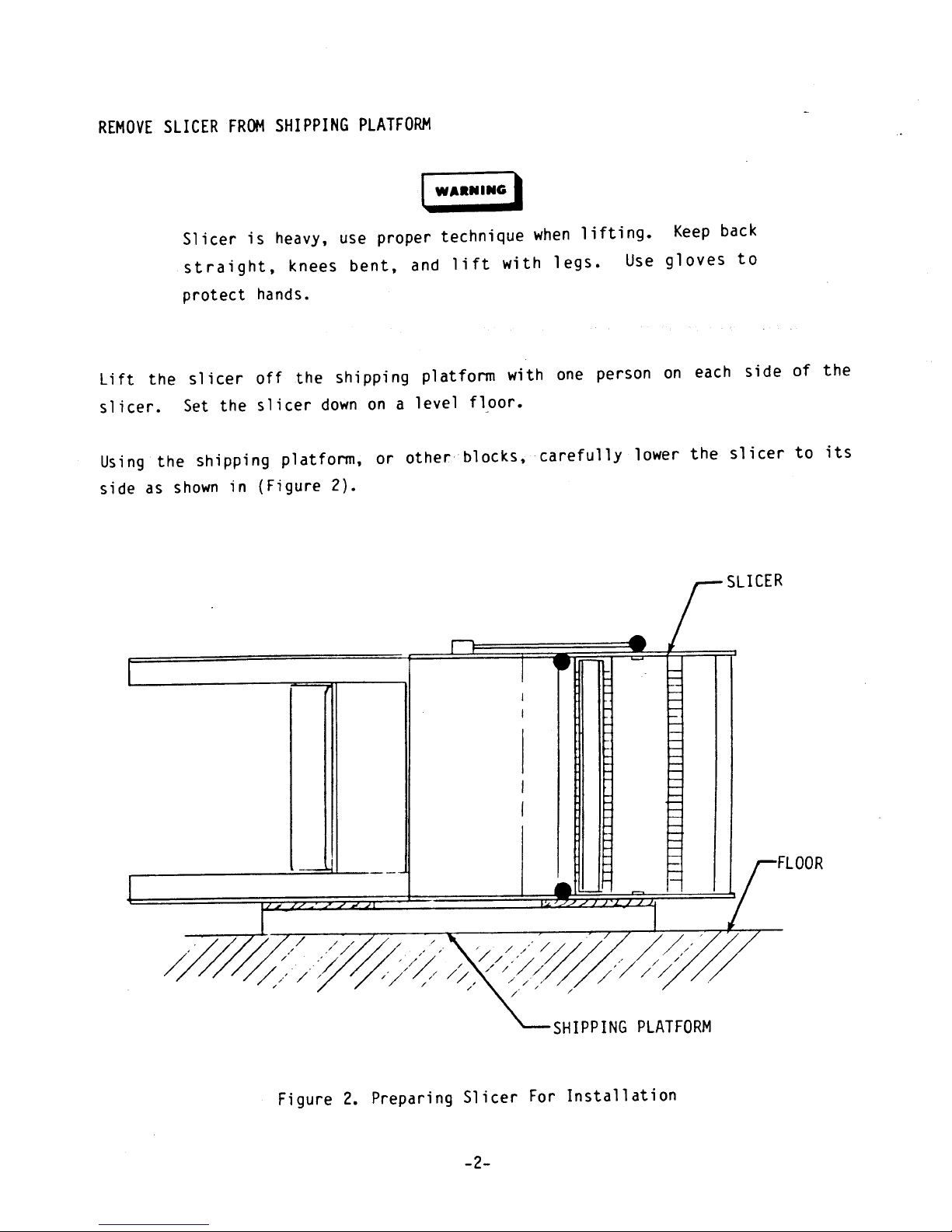 REMOVE SLICER FROM SHIPPING PLATFORM

WARNING

Slicer is heavy, use proper technique when lifting. Keep back straight, knees bent, and lift with legs. Use gloves to protect hands.

Lift the slicer off the shipping platform with one person on each side of the slicer. Set the slicer down on a level floor.

Using the shipping platform, or other blocks, carefully lower the slicer to its side as shown in (Figure 2).

SLICER

FLOOR

SHIPPING PLATFORM

Figure 2. Preparing Slicer For Installation

-2-